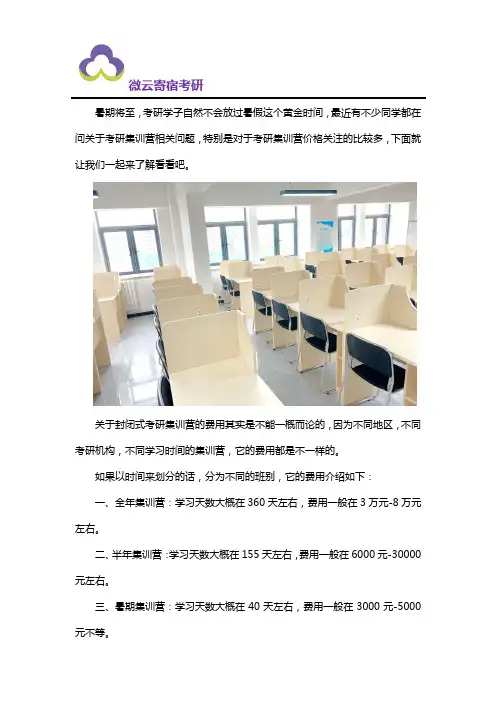 微云寄宿考研

暑期将至，考研学子自然不会放过暑假这个黄金时间，最近有不少同学都在问关于考研集训营相关问题，特别是对于考研集训营价格关注的比较多，下面就让我们一起来了解看看吧。

关于封闭式考研集训营的费用其实是不能一概而论的，因为不同地区，不同考研机构，不同学习时间的集训营，它的费用都是不一样的。

如果以时间来划分的话，分为不同的班别，它的费用介绍如下：

一、全年集训营：学习天数大概在 360 天左右，费用一般在 3 万元-8 万元左右。

二、半年集训营：学习天数大概在 155 天左右，费用一般在 6000 元-30000 元左右。

三、暑期集训营：学习天数大概在 40 天左右，费用一般在 3000 元-5000 元不等。